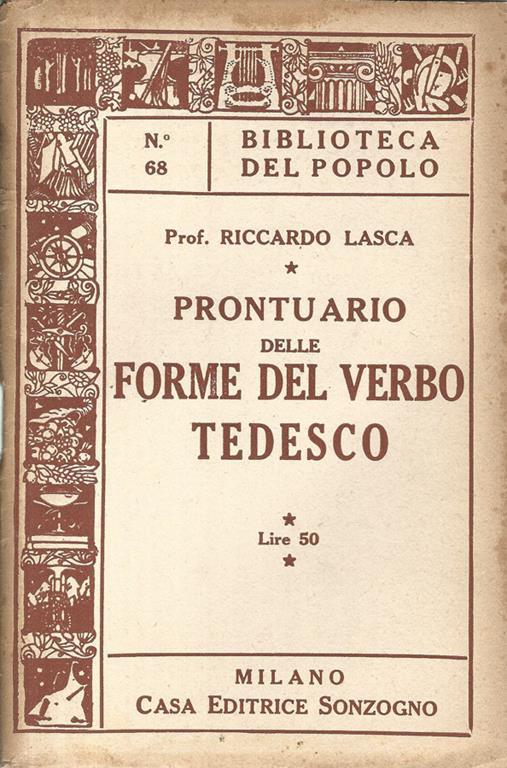 N.º
68

BIBLIOTECA
DEL POPOLO

Prof. RICCARDO LASCA

★

PRONTUARIO
DELLE
FORME DEL VERBO
TEDESCO

★
Lire 50
★

MILANO
CASA EDITRICE SONZOGNO